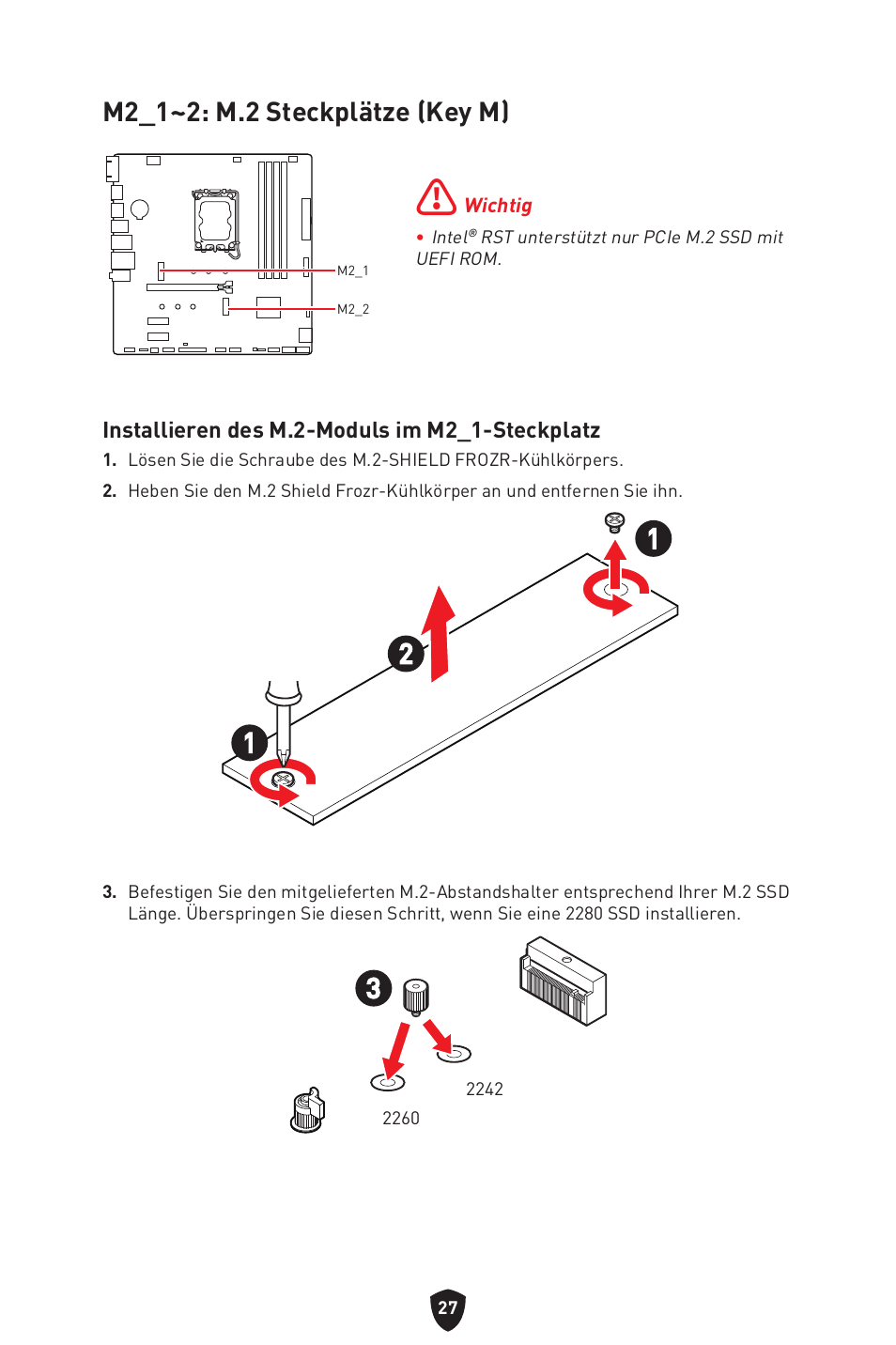 M2_1~2: M.2 Steckplätze (Key M)

M2_1

M2_2

Wichtig

• Intel® RST unterstützt nur PCIe M.2 SSD mit UEFI ROM.

Installieren des M.2-Moduls im M2_1-Steckplatz

1. Lösen Sie die Schraube des M.2-SHIELD FROZR-Kühlkörpers.

2. Heben Sie den M.2 Shield Frozr-Kühlkörper an und entfernen Sie ihn.

1

2

1

3. Befestigen Sie den mitgelieferten M.2-Abstandshalter entsprechend Ihrer M.2 SSD Länge. Überspringen Sie diesen Schritt, wenn Sie eine 2280 SSD installieren.

3

2242

2260

27